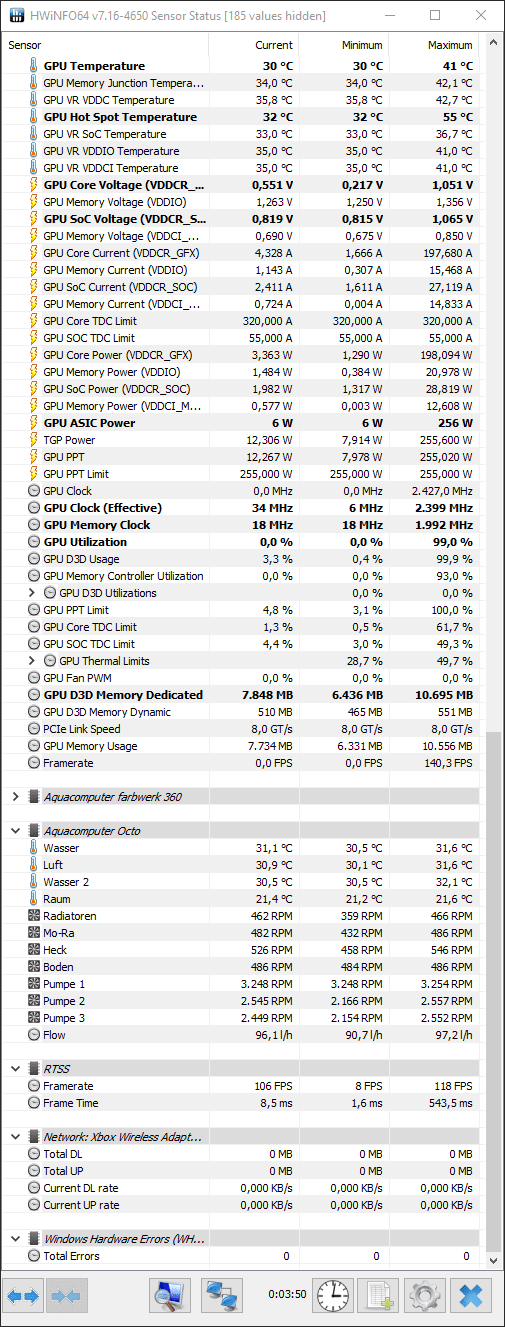 HWiNFO64 v7.16-4650 Sensor Status [185 values hidden]

| Sensor | Current | Minimum | Maximum |
|---|---|---|---|
| GPU Temperature | 30 °C | 30 °C | 41 °C |
| GPU Memory Junction Tempera... | 34,0 °C | 34,0 °C | 42,1 °C |
| GPU VR VDDC Temperature | 35,8 °C | 35,8 °C | 42,7 °C |
| GPU Hot Spot Temperature | 32 °C | 32 °C | 55 °C |
| GPU VR SoC Temperature | 33,0 °C | 33,0 °C | 36,7 °C |
| GPU VR VDDIO Temperature | 35,0 °C | 35,0 °C | 41,0 °C |
| GPU VR VDDCI Temperature | 35,0 °C | 35,0 °C | 41,0 °C |
| GPU Core Voltage (VDDCR_... | 0,551 V | 0,217 V | 1,051 V |
| GPU Memory Voltage (VDDIO) | 1,263 V | 1,250 V | 1,356 V |
| GPU SoC Voltage (VDDCR_S... | 0,819 V | 0,815 V | 1,065 V |
| GPU Memory Voltage (VDDCI_... | 0,690 V | 0,675 V | 0,850 V |
| GPU Core Current (VDDCR_GFX) | 4,328 A | 1,666 A | 197,680 A |
| GPU Memory Current (VDDIO) | 1,143 A | 0,307 A | 15,468 A |
| GPU SoC Current (VDDCR_SOC) | 2,411 A | 1,611 A | 27,119 A |
| GPU Memory Current (VDDCI_... | 0,724 A | 0,004 A | 14,833 A |
| GPU Core TDC Limit | 320,000 A | 320,000 A | 320,000 A |
| GPU SOC TDC Limit | 55,000 A | 55,000 A | 55,000 A |
| GPU Core Power (VDDCR_GFX) | 3,363 W | 1,290 W | 198,094 W |
| GPU Memory Power (VDDIO) | 1,484 W | 0,384 W | 20,978 W |
| GPU SoC Power (VDDCR_SOC) | 1,982 W | 1,317 W | 28,819 W |
| GPU Memory Power (VDDCI_M... | 0,577 W | 0,003 W | 12,608 W |
| GPU ASIC Power | 6 W | 6 W | 256 W |
| TGP Power | 12,306 W | 7,914 W | 255,600 W |
| GPU PPT | 12,267 W | 7,978 W | 255,020 W |
| GPU PPT Limit | 255,000 W | 255,000 W | 255,000 W |
| GPU Clock | 0,0 MHz | 0,0 MHz | 2.427,0 MHz |
| GPU Clock (Effective) | 34 MHz | 6 MHz | 2.399 MHz |
| GPU Memory Clock | 18 MHz | 18 MHz | 1.992 MHz |
| GPU Utilization | 0,0 % | 0,0 % | 99,0 % |
| GPU D3D Usage | 3,3 % | 0,4 % | 99,9 % |
| GPU Memory Controller Utilization | 0,0 % | 0,0 % | 93,0 % |
| GPU D3D Utilizations | | 0,0 % | 0,0 % |
| GPU PPT Limit | 4,8 % | 3,1 % | 100,0 % |
| GPU Core TDC Limit | 1,3 % | 0,5 % | 61,7 % |
| GPU SOC TDC Limit | 4,4 % | 3,0 % | 49,3 % |
| GPU Thermal Limits | | 28,7 % | 49,7 % |
| GPU Fan PWM | 0,0 % | 0,0 % | 0,0 % |
| GPU D3D Memory Dedicated | 7.848 MB | 6.436 MB | 10.695 MB |
| GPU D3D Memory Dynamic | 510 MB | 465 MB | 551 MB |
| PCIe Link Speed | 8,0 GT/s | 8,0 GT/s | 8,0 GT/s |
| GPU Memory Usage | 7.734 MB | 6.331 MB | 10.556 MB |
| Framerate | 0,0 FPS | 0,0 FPS | 140,3 FPS |
| Aquacomputer farbwerk 360 | | | |
| Aquacomputer Octo | | | |
| Wasser | 31,1 °C | 30,5 °C | 31,6 °C |
| Luft | 30,9 °C | 30,1 °C | 31,6 °C |
| Wasser 2 | 30,5 °C | 30,5 °C | 32,1 °C |
| Raum | 21,4 °C | 21,2 °C | 21,6 °C |
| Radiatoren | 462 RPM | 359 RPM | 466 RPM |
| Mo-Ra | 482 RPM | 432 RPM | 486 RPM |
| Heck | 526 RPM | 458 RPM | 546 RPM |
| Boden | 486 RPM | 484 RPM | 486 RPM |
| Pumpe 1 | 3.248 RPM | 3.248 RPM | 3.254 RPM |
| Pumpe 2 | 2.545 RPM | 2.166 RPM | 2.557 RPM |
| Pumpe 3 | 2.449 RPM | 2.154 RPM | 2.552 RPM |
| Flow | 96,1 l/h | 90,7 l/h | 97,2 l/h |
| RTSS | | | |
| Framerate | 106 FPS | 8 FPS | 118 FPS |
| Frame Time | 8,5 ms | 1,6 ms | 543,5 ms |
| Network: Xbox Wireless Adapt... | | | |
| Total DL | 0 MB | 0 MB | 0 MB |
| Total UP | 0 MB | 0 MB | 0 MB |
| Current DL rate | 0,000 KB/s | 0,000 KB/s | 0,000 KB/s |
| Current UP rate | 0,000 KB/s | 0,000 KB/s | 0,000 KB/s |
| Windows Hardware Errors (WH... | | | |
| Total Errors | 0 | 0 | 0 |

0:03:50